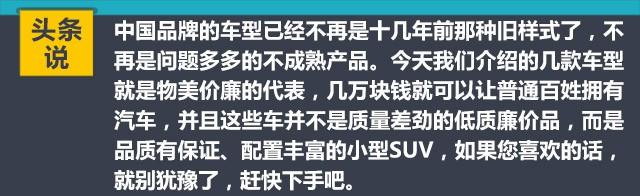 头条说

中国品牌的车型已经不再是十几年前那种旧样式了，不再是问题多多的不成熟产品。今天我们介绍的几款车型就是物美价廉的代表，几万块钱就可以让普通百姓拥有汽车，并且这些车并不是质量差劲的低质廉价品，而是品质有保证、配置丰富的小型SUV，如果您喜欢的话，就别犹豫了，赶快下手吧。